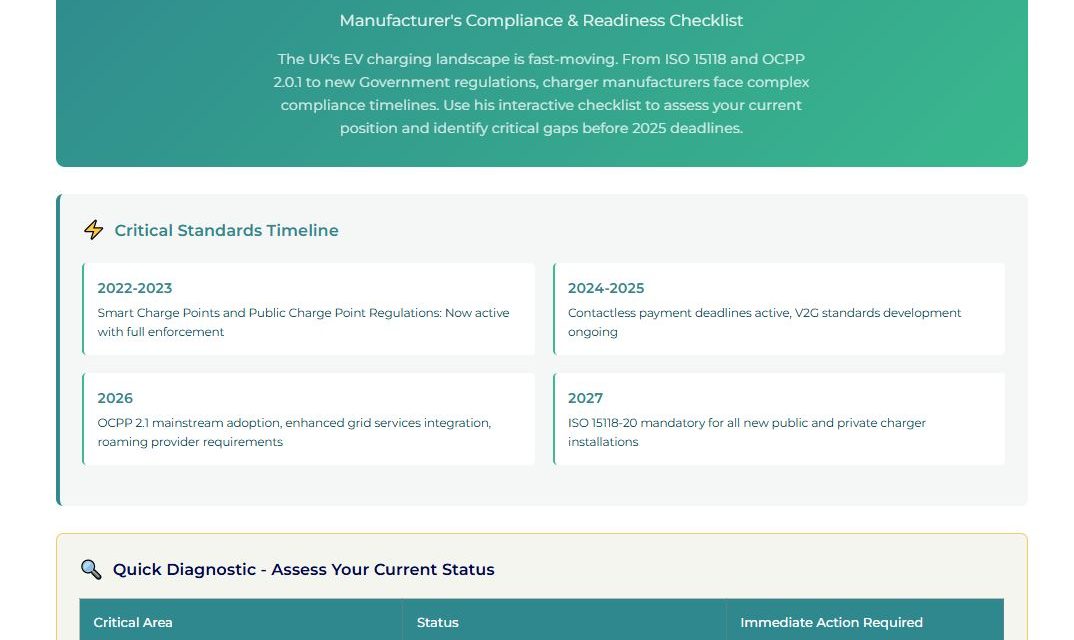 Manufacturer's Compliance & Readiness Checklist

The UK's EV charging landscape is fast-moving. From ISO 15118 and OCPP 2.0.1 to new Government regulations, charger manufacturers face complex compliance timelines. Use his interactive checklist to assess your current position and identify critical gaps before 2025 deadlines.

Critical Standards Timeline

2022-2023
Smart Charge Points and Public Charge Point Regulations: Now active with full enforcement

2024-2025
Contactless payment deadlines active, V2G standards development ongoing

2026
OCPP 2.1 mainstream adoption, enhanced grid services integration, roaming provider requirements

2027
ISO 15118-20 mandatory for all new public and private charger installations

Quick Diagnostic - Assess Your Current Status

| Critical Area | Status | Immediate Action Required |
|---|---|---|